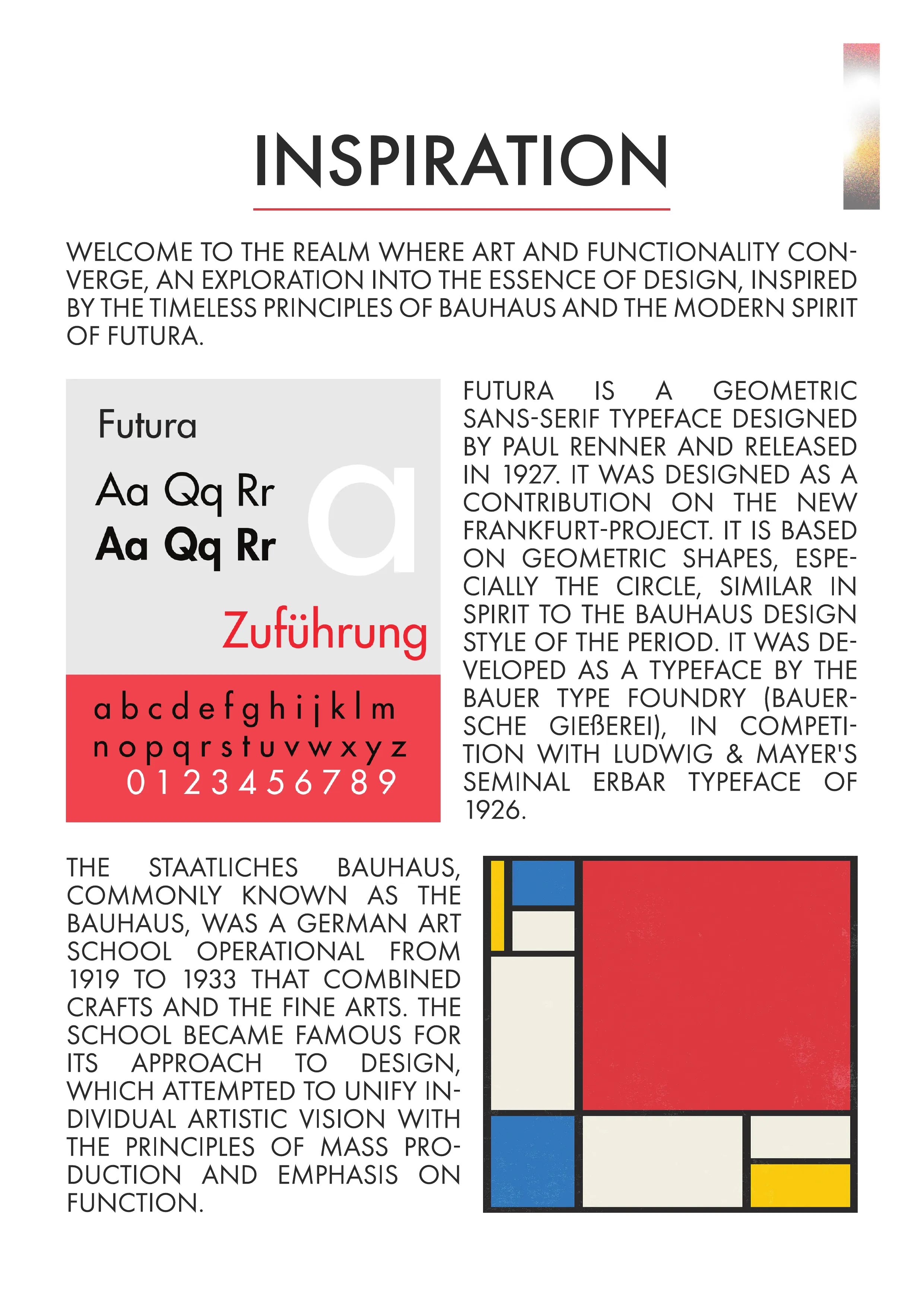 INSPIRATION

WELCOME TO THE REALM WHERE ART AND FUNCTIONALITY CONVERGE, AN EXPLORATION INTO THE ESSENCE OF DESIGN, INSPIRED BY THE TIMELESS PRINCIPLES OF BAUHAUS AND THE MODERN SPIRIT OF FUTURA.

Futura

Aa Qq Rr
Aa Qq Rr

a

Zuführung

a b c d e f g h i j k l m
n o p q r s t u v w x y z
0 1 2 3 4 5 6 7 8 9

FUTURA IS A GEOMETRIC SANS-SERIF TYPEFACE DESIGNED BY PAUL RENNER AND RELEASED IN 1927. IT WAS DESIGNED AS A CONTRIBUTION ON THE NEW FRANKFURT-PROJECT. IT IS BASED ON GEOMETRIC SHAPES, ESPECIALLY THE CIRCLE, SIMILAR IN SPIRIT TO THE BAUHAUS DESIGN STYLE OF THE PERIOD. IT WAS DEVELOPED AS A TYPEFACE BY THE BAUER TYPE FOUNDRY (BAUERSCHE GIEßEREI), IN COMPETITION WITH LUDWIG & MAYER'S SEMINAL ERBAR TYPEFACE OF 1926.

THE STAATLICHES BAUHAUS, COMMONLY KNOWN AS THE BAUHAUS, WAS A GERMAN ART SCHOOL OPERATIONAL FROM 1919 TO 1933 THAT COMBINED CRAFTS AND THE FINE ARTS. THE SCHOOL BECAME FAMOUS FOR ITS APPROACH TO DESIGN, WHICH ATTEMPTED TO UNIFY INDIVIDUAL ARTISTIC VISION WITH THE PRINCIPLES OF MASS PRODUCTION AND EMPHASIS ON FUNCTION.